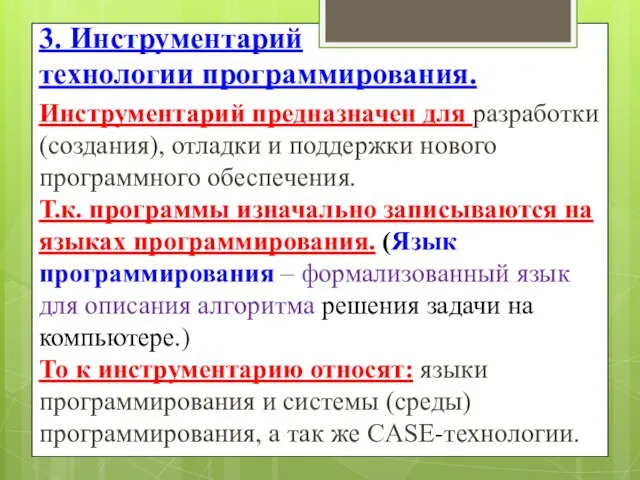 3. Инструментарий технологии программирования.

Инструментарий предназначен для разработки (создания), отладки и поддержки нового программного обеспечения.
Т.к. программы изначально записываются на языках программирования. (Язык программирования – формализованный язык для описания алгоритма решения задачи на компьютере.)
То к инструментарию относят: языки программирования и системы (среды) программирования, а так же CASE-технологии.